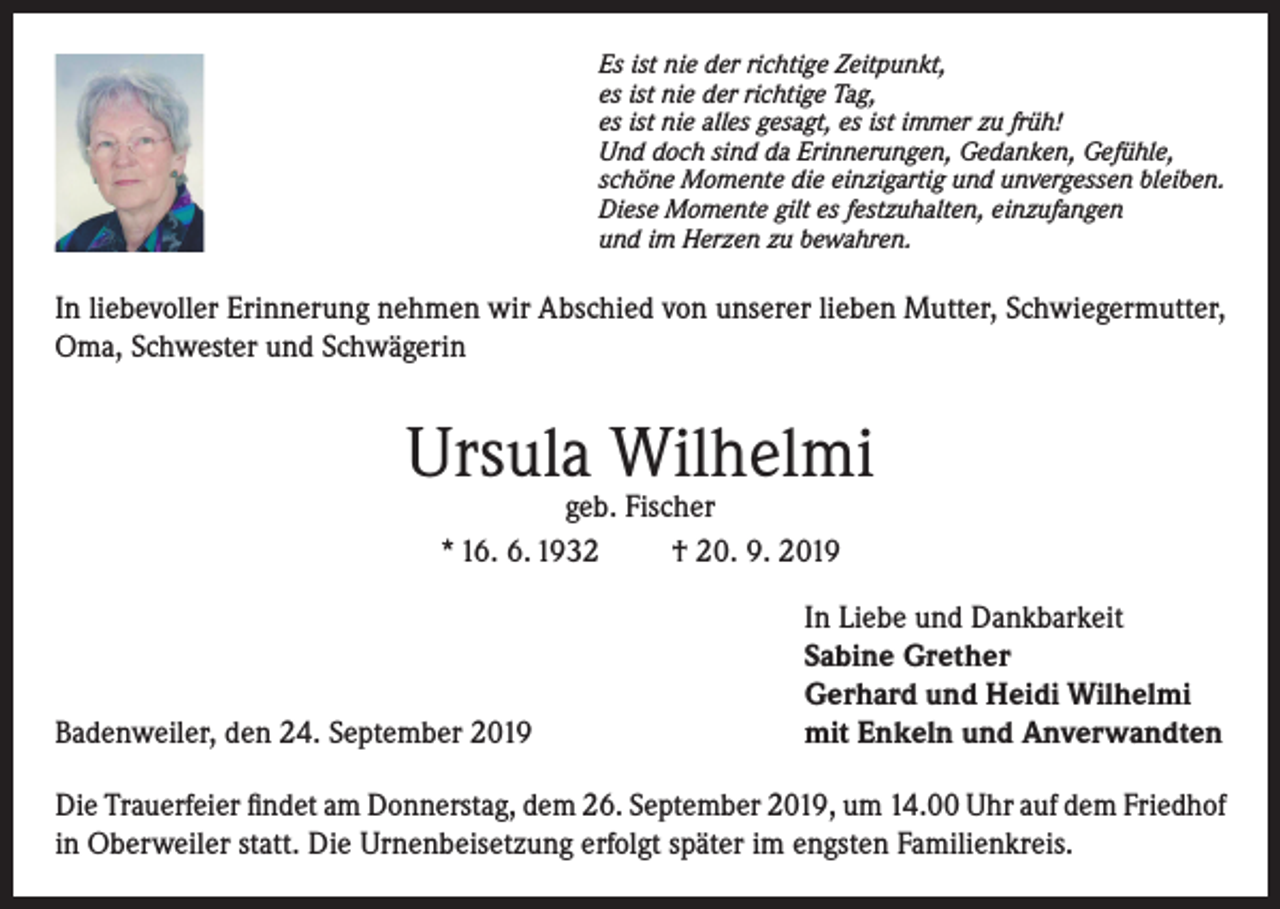 Es ist nie der richtige Zeitpunkt,
es ist nie der richtige Tag,
es ist nie alles gesagt, es ist immer zu früh!
Und doch sind da Erinnerungen, Gedanken, Gefühle,
schöne Momente die einzigartig und unvergessen bleiben.
Diese Momente gilt es festzuhalten, einzufangen
und im Herzen zu bewahren.

In liebevoller Erinnerung nehmen wir Abschied von unserer lieben Mutter, Schwiegermutter, Oma, Schwester und Schwägerin

Ursula Wilhelmi
geb. Fischer
* 16. 6. 1932 † 20. 9. 2019

In Liebe und Dankbarkeit
Sabine Grether
Gerhard und Heidi Wilhelmi
mit Enkeln und Anverwandten

Badenweiler, den 24. September 2019

Die Trauerfeier findet am Donnerstag, dem 26. September 2019, um 14.00 Uhr auf dem Friedhof in Oberweiler statt. Die Urnenbeisetzung erfolgt später im engsten Familienkreis.